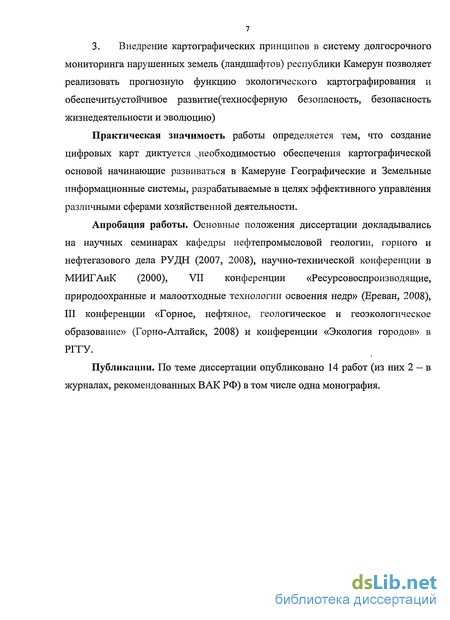 7

3. Внедрение картографических принципов в систему долгосрочного мониторинга нарушенных земель (ландшафтов) республики Камерун позволяет реализовать прогнозную функцию экологического картографирования и обеспечитьустойчивое развитие(техносферную безопасность, безопасность жизнедеятельности и эволюцию)

Практическая значимость работы определяется тем, что создание цифровых карт диктуется необходимостью обеспечения картографической основой начинающие развиваться в Камеруне Географические и Земельные информационные системы, разрабатываемые в целях эффективного управления различными сферами хозяйственной деятельности.

Апробация работы. Основные положения диссертации докладывались на научных семинарах кафедры нефтепромысловой геологии, горного и нефтегазового дела РУДН (2007, 2008), научно-технической конференции в МИИГАиК (2000), VII конференции «Ресурсовоспроизводящие, природоохранные и малоотходные технологии освоения недр» (Ереван, 2008), III конференции «Горное, нефтяное, геологическое и геоэкологическое образование» (Горно-Алтайск, 2008) и конференции «Экология городов» в РГГУ.

Публикации. По теме диссертации опубликовано 14 работ (из них 2 – в журналах, рекомендованных ВАК РФ) в том числе одна монография.

dsLib.net
библиотека диссертаций